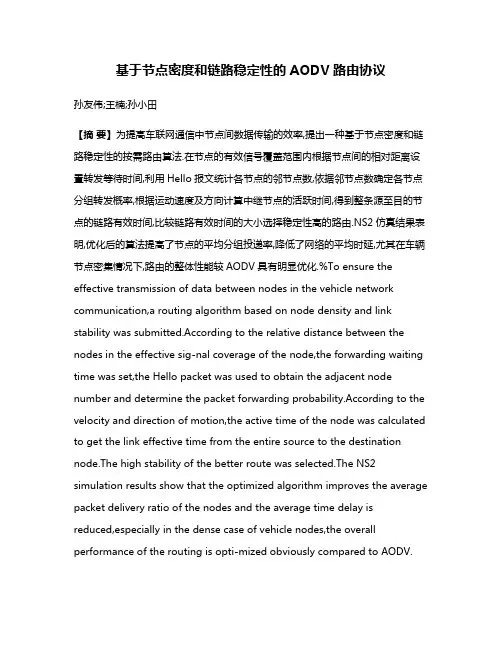 基于节点密度和链路稳定性的 AODV 路由协议

孙友伟;王楠;孙小田

【摘 要】为提高车联网通信中节点间数据传输的效率,提出一种基于节点密度和链路稳定性的按需路由算法.在节点的有效信号覆盖范围内根据节点间的相对距离设置转发等待时间,利用 Hello 报文统计各节点的邻节点数,依据邻节点数确定各节点分组转发概率,根据运动速度及方向计算中继节点的活跃时间,得到整条源至目的节点的链路有效时间,比较链路有效时间的大小选择稳定性高的路由.NS2 仿真结果表明,优化后的算法提高了节点的平均分组投递率,降低了网络的平均时延,尤其在车辆节点密集情况下,路由的整体性能较 AODV 具有明显优化.%To ensure the effective transmission of data between nodes in the vehicle network communication,a routing algorithm based on node density and link stability was submitted.According to the relative distance between the nodes in the effective sig-nal coverage of the node,the forwarding waiting time was set,the Hello packet was used to obtain the adjacent node number and determine the packet forwarding probability.According to the velocity and direction of motion,the active time of the node was calculated to get the link effective time from the entire source to the destination node.The high stability of the better route was selected.The NS2 simulation results show that the optimized algorithm improves the average packet delivery ratio of the nodes and the average time delay is reduced,especially in the dense case of vehicle nodes,the overall performance of the routing is opti-mized obviously compared to AODV.